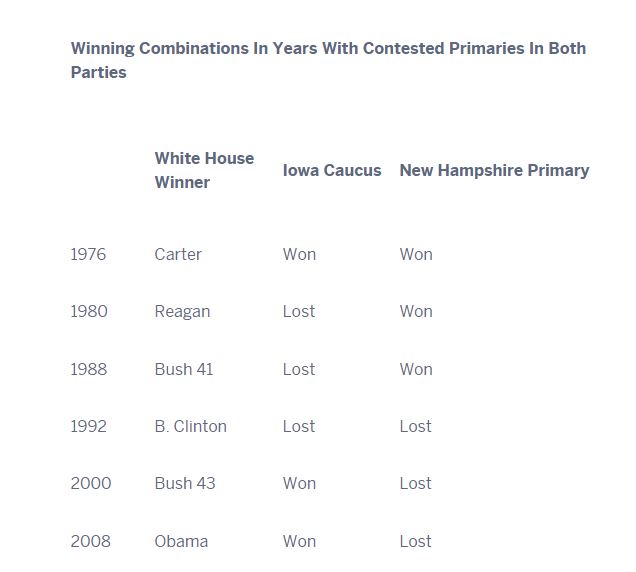 Winning Combinations In Years With Contested Primaries In Both Parties

| | White House Winner | Iowa Caucus | New Hampshire Primary |
|---|---|---|---|
| 1976 | Carter | Won | Won |
| 1980 | Reagan | Lost | Won |
| 1988 | Bush 41 | Lost | Won |
| 1992 | B. Clinton | Lost | Lost |
| 2000 | Bush 43 | Won | Lost |
| 2008 | Obama | Won | Lost |